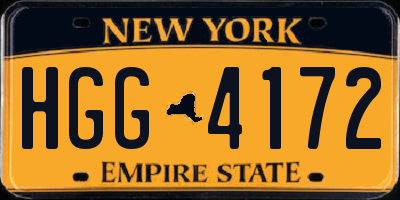 NEW YORK

HGG 4172

EMPIRE STATE